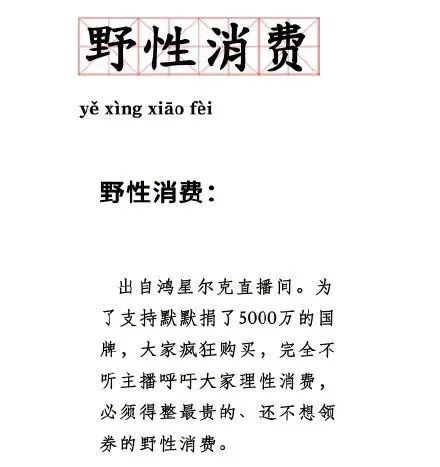 野性消费

yě xìng xiāo fèi

野性消费：

出自鸿星尔克直播间。为了支持默默捐了5000万的国牌，大家疯狂购买，完全不听主播呼吁大家理性消费，必须得整最贵的、还不想领券的野性消费。